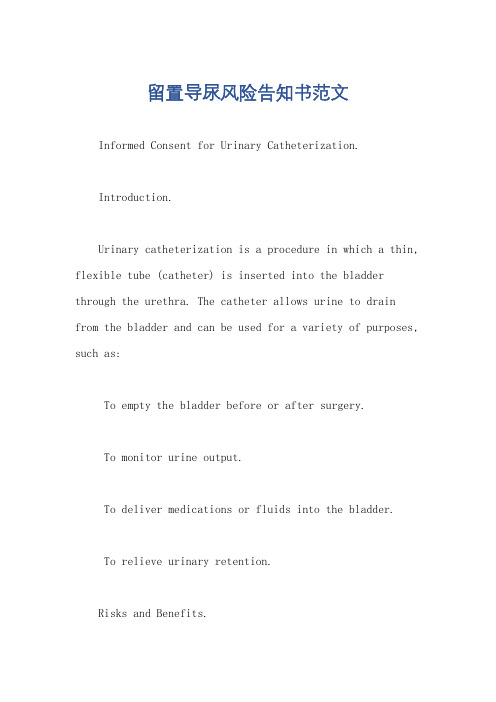 留置导尿风险告知书范文

Informed Consent for Urinary Catheterization.

Introduction.

Urinary catheterization is a procedure in which a thin, flexible tube (catheter) is inserted into the bladder through the urethra. The catheter allows urine to drain from the bladder and can be used for a variety of purposes, such as:

To empty the bladder before or after surgery.

To monitor urine output.

To deliver medications or fluids into the bladder.

To relieve urinary retention.

Risks and Benefits.